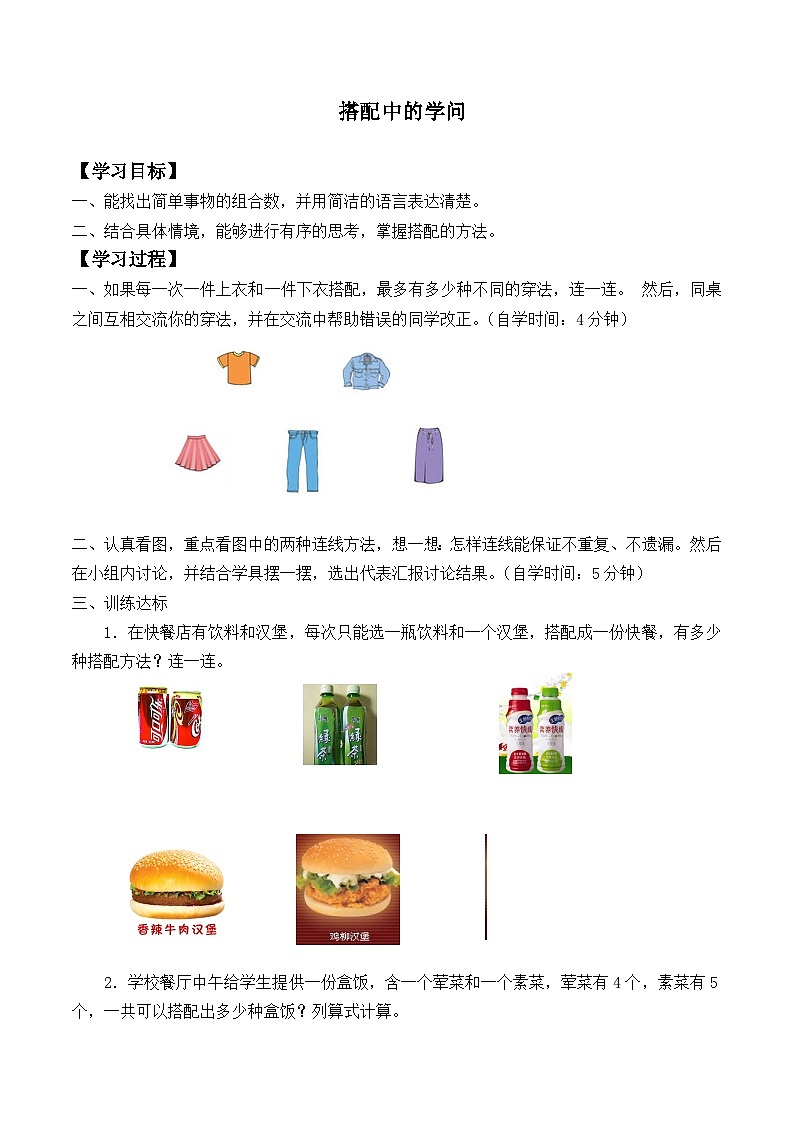 搭配中的学问

【学习目标】

一、能找出简单事物的组合数，并用简洁的语言表达清楚。

二、结合具体情境，能够进行有序的思考，掌握搭配的方法。

【学习过程】

一、如果每一次一件上衣和一件下衣搭配，最多有多少种不同的穿法，连一连。 然后，同桌之间互相交流你的穿法，并在交流中帮助错误的同学改正。（自学时间：4分钟）

二、认真看图，重点看图中的两种连线方法，想一想：怎样连线能保证不重复、不遗漏。然后在小组内讨论，并结合学具摆一摆，选出代表汇报讨论结果。（自学时间：5分钟）

三、训练达标

1．在快餐店有饮料和汉堡，每次只能选一瓶饮料和一个汉堡，搭配成一份快餐，有多少种搭配方法？连一连。

可口可乐

绿茶 绿茶

营养快线 营养快线

香辣牛肉汉堡

鸡柳汉堡

2．学校餐厅中午给学生提供一份盒饭，含一个荤菜和一个素菜，荤菜有4个，素菜有5个，一共可以搭配出多少种盒饭？列算式计算。